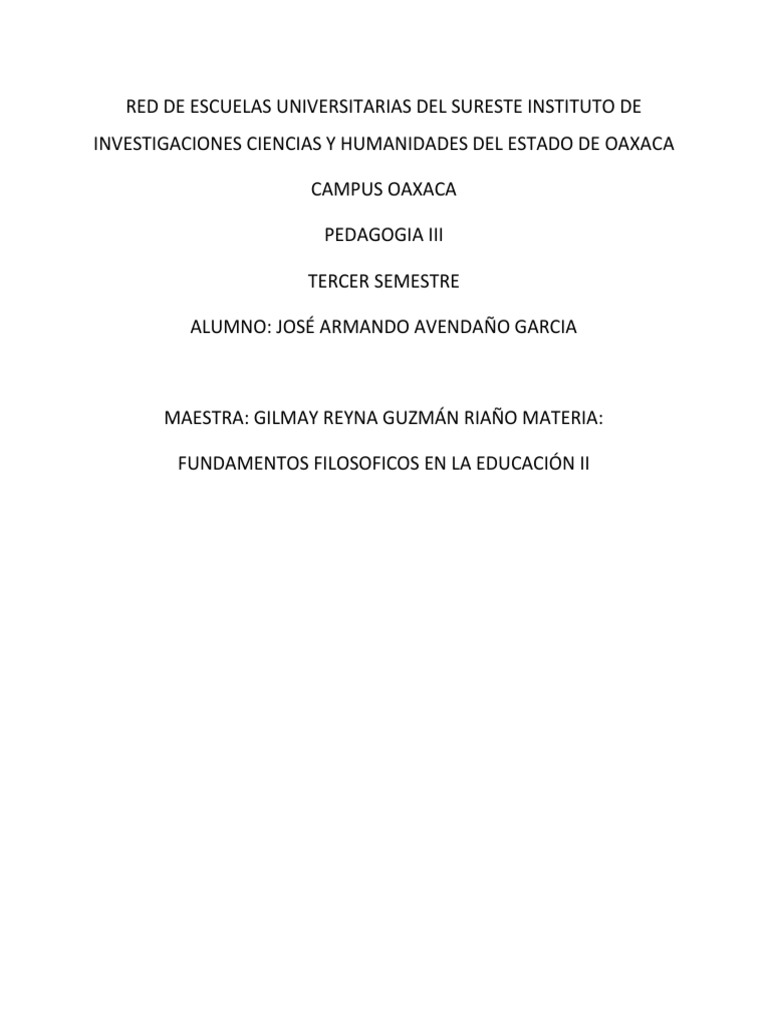 RED DE ESCUELAS UNIVERSITARIAS DEL SURESTE INSTITUTO DE INVESTIGACIONES CIENCIAS Y HUMANIDADES DEL ESTADO DE OAXACA

CAMPUS OAXACA

PEDAGOGIA III

TERCER SEMESTRE

ALUMNO: JOSÉ ARMANDO AVENDAÑO GARCIA

MAESTRA: GILMAY REYNA GUZMÁN RIAÑO MATERIA:

FUNDAMENTOS FILOSOFICOS EN LA EDUCACIÓN II